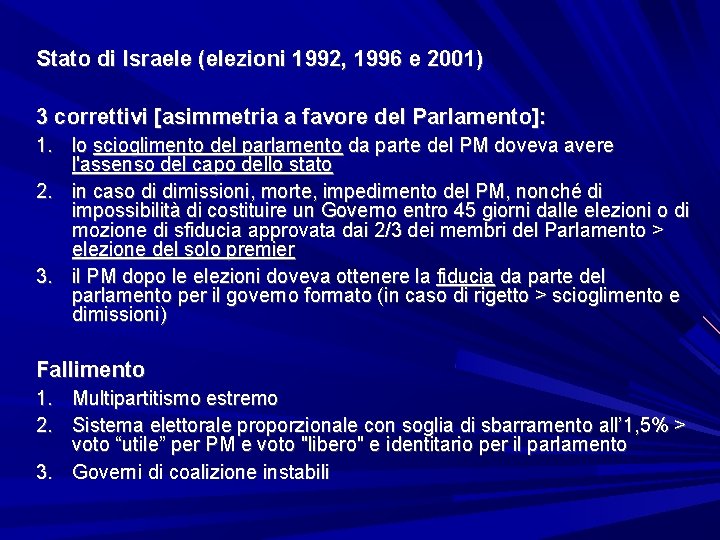 Stato di Israele (elezioni 1992, 1996 e 2001)

3 correttivi [asimmetria a favore del Parlamento]:

1. lo scioglimento del parlamento da parte del PM doveva avere l'assenso del capo dello stato
2. in caso di dimissioni, morte, impedimento del PM, nonché di impossibilità di costituire un Governo entro 45 giorni dalle elezioni o di mozione di sfiducia approvata dai 2/3 dei membri del Parlamento > elezione del solo premier
3. il PM dopo le elezioni doveva ottenere la fiducia da parte del parlamento per il governo formato (in caso di rigetto > scioglimento e dimissioni)

Fallimento

1. Multipartitismo estremo
2. Sistema elettorale proporzionale con soglia di sbarramento all'1,5% > voto "utile" per PM e voto "libero" e identitario per il parlamento
3. Governi di coalizione instabili